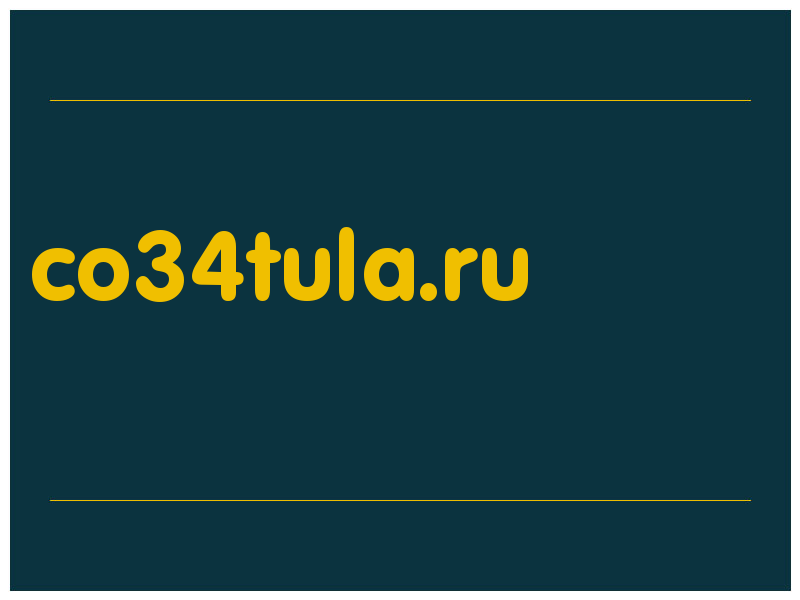 co34tula.ru